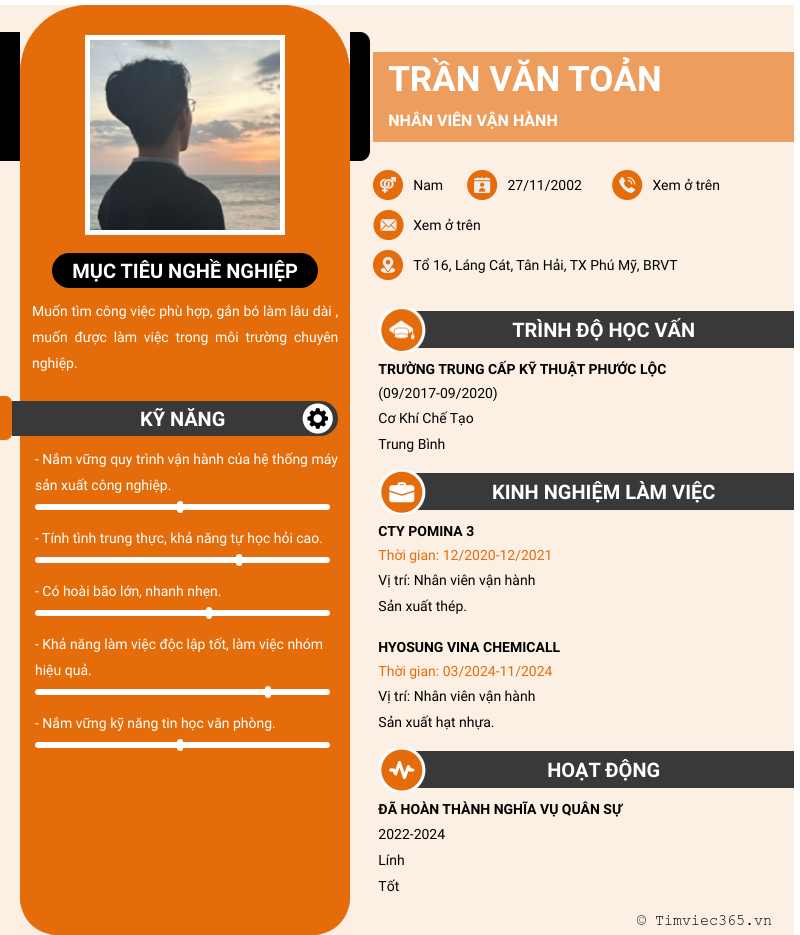 MỤC TIÊU NGHỀ NGHIỆP

Muốn tìm công việc phù hợp, gắn bó làm lâu dài , muốn được làm việc trong môi trường chuyên nghiệp.

KỸ NĂNG

- Nắm vững quy trình vận hành của hệ thống máy sản xuất công nghiệp.

- Tính tình trung thực, khả năng tự học hỏi cao.

- Có hoài bão lớn, nhanh nhẹn.

- Khả năng làm việc độc lập tốt, làm việc nhóm hiệu quả.

- Nắm vững kỹ năng tin học văn phòng.

TRẦN VĂN TOẢN

NHÂN VIÊN VẬN HÀNH

Nam 27/11/2002 Xem ở trên

Xem ở trên

Tổ 16, Láng Cát, Tân Hải, TX Phú Mỹ, BRVT

TRÌNH ĐỘ HỌC VẤN

TRƯỜNG TRUNG CẤP KỸ THUẬT PHƯỚC LỘC
(09/2017-09/2020)
Cơ Khí Chế Tạo
Trung Bình

KINH NGHIỆM LÀM VIỆC

CTY POMINA 3
Thời gian: 12/2020-12/2021
Vị trí: Nhân viên vận hành
Sản xuất thép.

HYOSUNG VINA CHEMICALL
Thời gian: 03/2024-11/2024
Vị trí: Nhân viên vận hành
Sản xuất hạt nhựa.

HOẠT ĐỘNG

ĐÃ HOÀN THÀNH NGHĨA VỤ QUÂN SỰ
2022-2024
Lính
Tốt

© Timviec365.vn